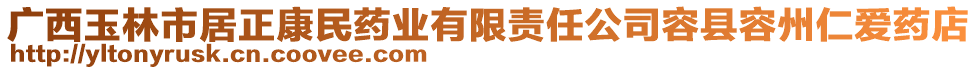 广西玉林市居正康民药业有限责任公司容县容州仁爱药店
http://yltonyrusk.cn.coovee.com